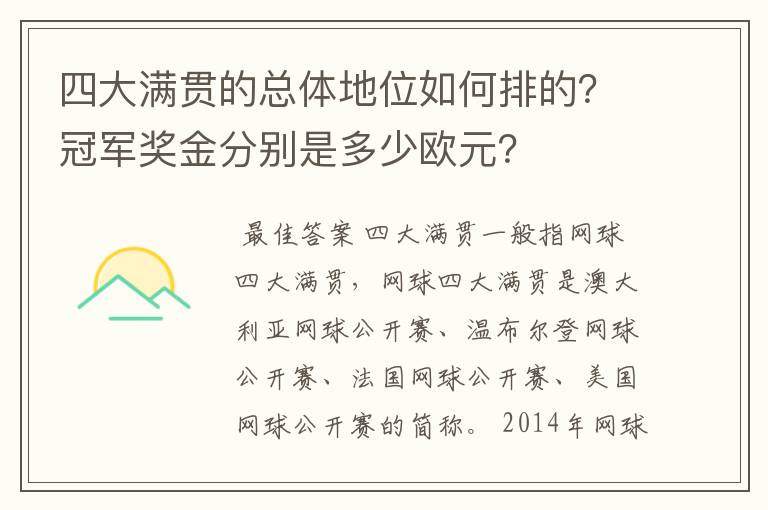 四大满贯的总体地位如何排的?冠军奖金分别是多少欧元?

最佳答案 四大满贯一般指网球四大满贯，网球四大满贯是澳大利亚网球公开赛、温布尔登网球公开赛、法国网球公开赛、美国网球公开赛的简称。2014年网球